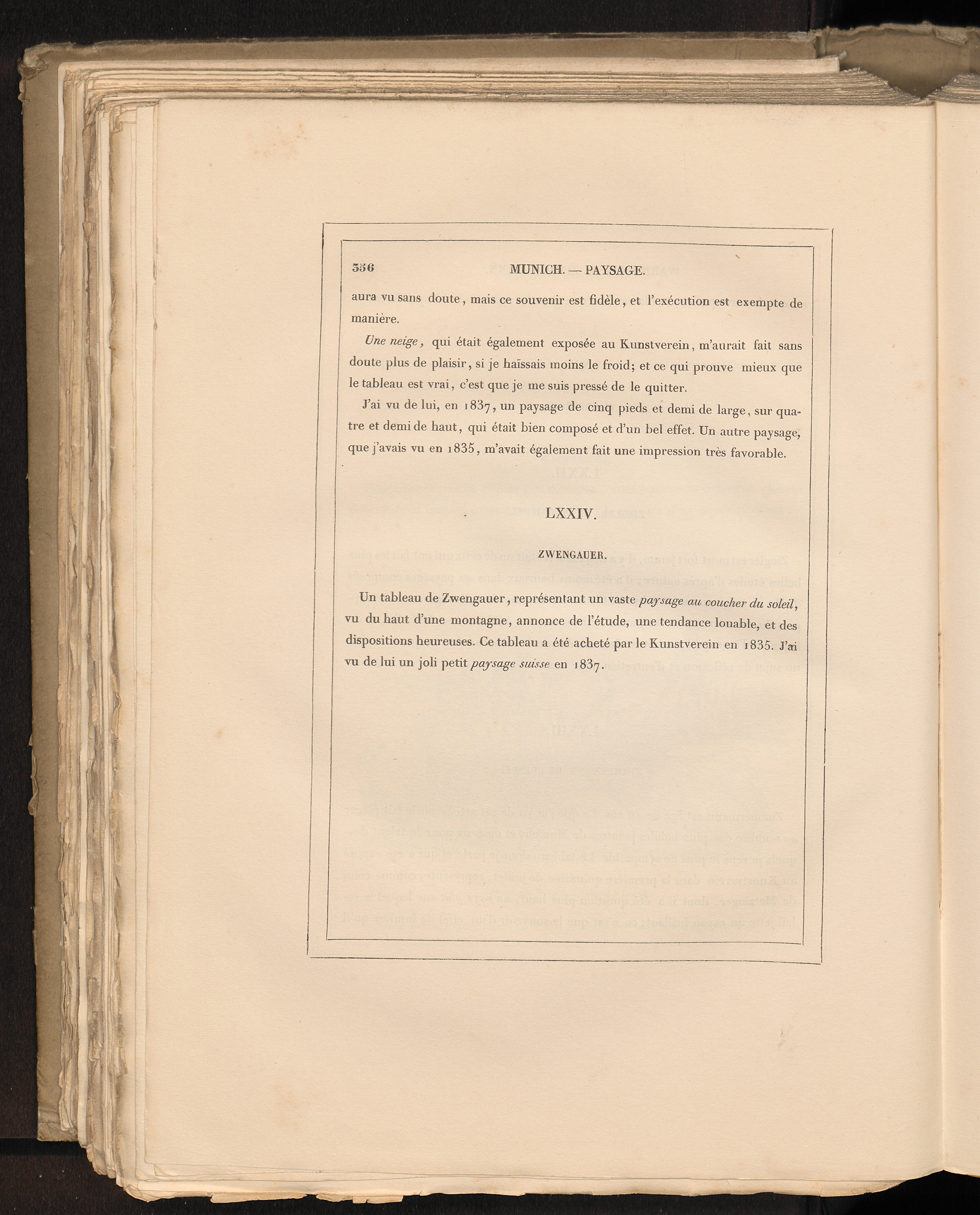 356 MUNICH. — PAYSAGE.

aura vu sans doute, mais ce souvenir est fidèle, et l'exécution est exempte de manière.

Une neige, qui était également exposée au Kunstverein, m'aurait fait sans doute plus de plaisir, si je haïssais moins le froid; et ce qui prouve mieux que le tableau est vrai, c'est que je me suis pressé de le quitter.

J'ai vu de lui, en 1837, un paysage de cinq pieds et demi de large, sur quatre et demi de haut, qui était bien composé et d'un bel effet. Un autre paysage, que j'avais vu en 1835, m'avait également fait une impression très favorable.

LXXIV.

ZWENGAUER.

Un tableau de Zwengauer, représentant un vaste paysage au coucher du soleil, vu du haut d'une montagne, annonce de l'étude, une tendance louable, et des dispositions heureuses. Ce tableau a été acheté par le Kunstverein en 1835. J'ai vu de lui un joli petit paysage suisse en 1837.